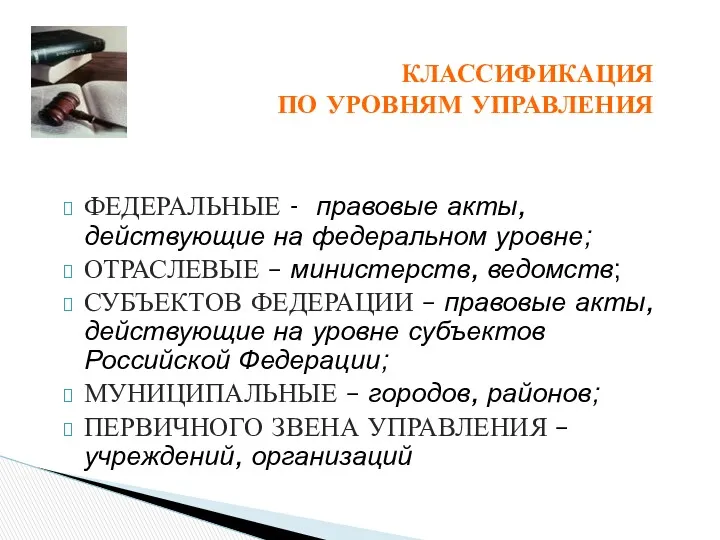 КЛАССИФИКАЦИЯ
ПО УРОВНЯМ УПРАВЛЕНИЯ

ФЕДЕРАЛЬНЫЕ - правовые акты, действующие на федеральном уровне;

ОТРАСЛЕВЫЕ – министерств, ведомств;

СУБЪЕКТОВ ФЕДЕРАЦИИ – правовые акты, действующие на уровне субъектов Российской Федерации;

МУНИЦИПАЛЬНЫЕ – городов, районов;

ПЕРВИЧНОГО ЗВЕНА УПРАВЛЕНИЯ – учреждений, организаций